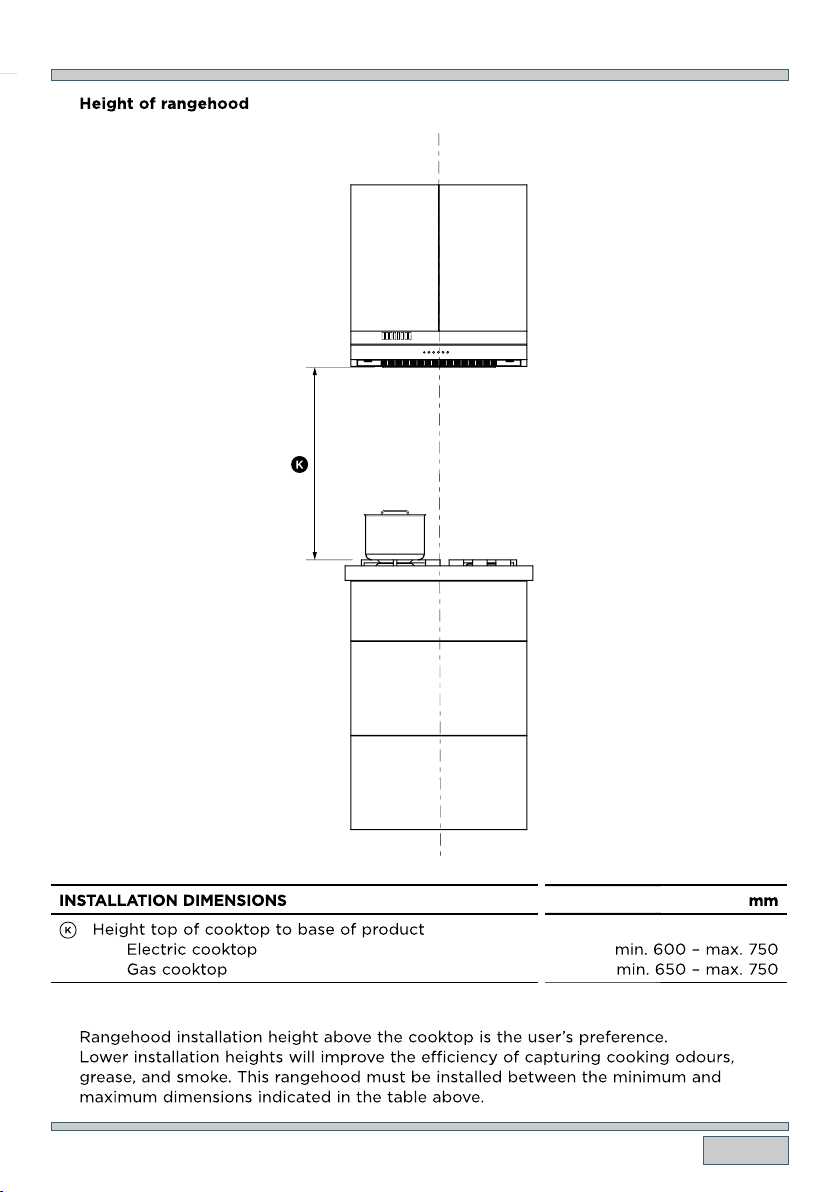 Height of rangehood

K

| INSTALLATION DIMENSIONS | mm |
|---|---|
| K Height top of cooktop to base of product | |
| Electric cooktop | min. 600 – max. 750 |
| Gas cooktop | min. 650 – max. 750 |

Rangehood installation height above the cooktop is the user's preference. Lower installation heights will improve the efficiency of capturing cooking odours, grease, and smoke. This rangehood must be installed between the minimum and maximum dimensions indicated in the table above.